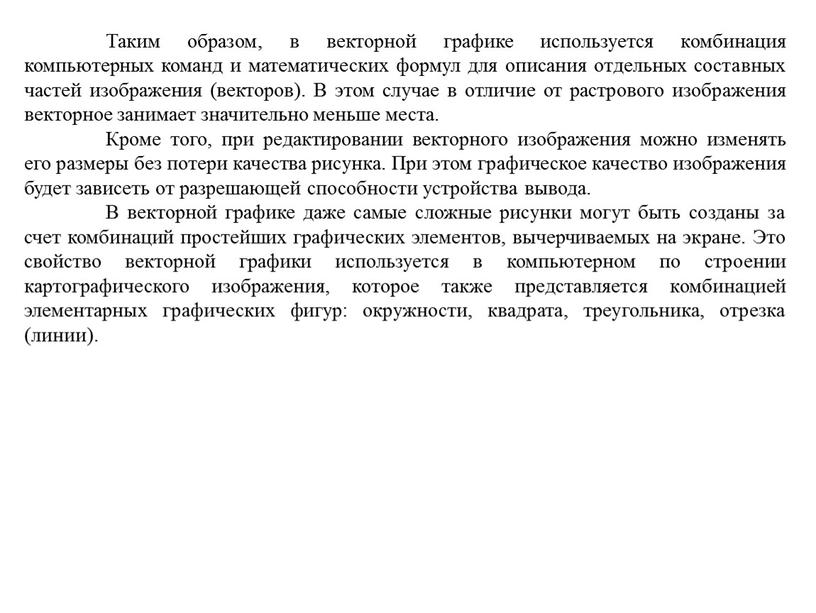 Таким образом, в векторной графике используется комбинация компьютерных команд и математических формул для описания отдельных составных частей изображения (векторов). В этом случае в отличие от растрового изображения векторное занимает значительно меньше места.

Кроме того, при редактировании векторного изображения можно изменять его размеры без потери качества рисунка. При этом графическое качество изображения будет зависеть от разрешающей способности устройства вывода.

В векторной графике даже самые сложные рисунки могут быть созданы за счет комбинаций простейших графических элементов, вычерчиваемых на экране. Это свойство векторной графики используется в компьютерном по строении картографического изображения, которое также представляется комбинацией элементарных графических фигур: окружности, квадрата, треугольника, отрезка (линии).